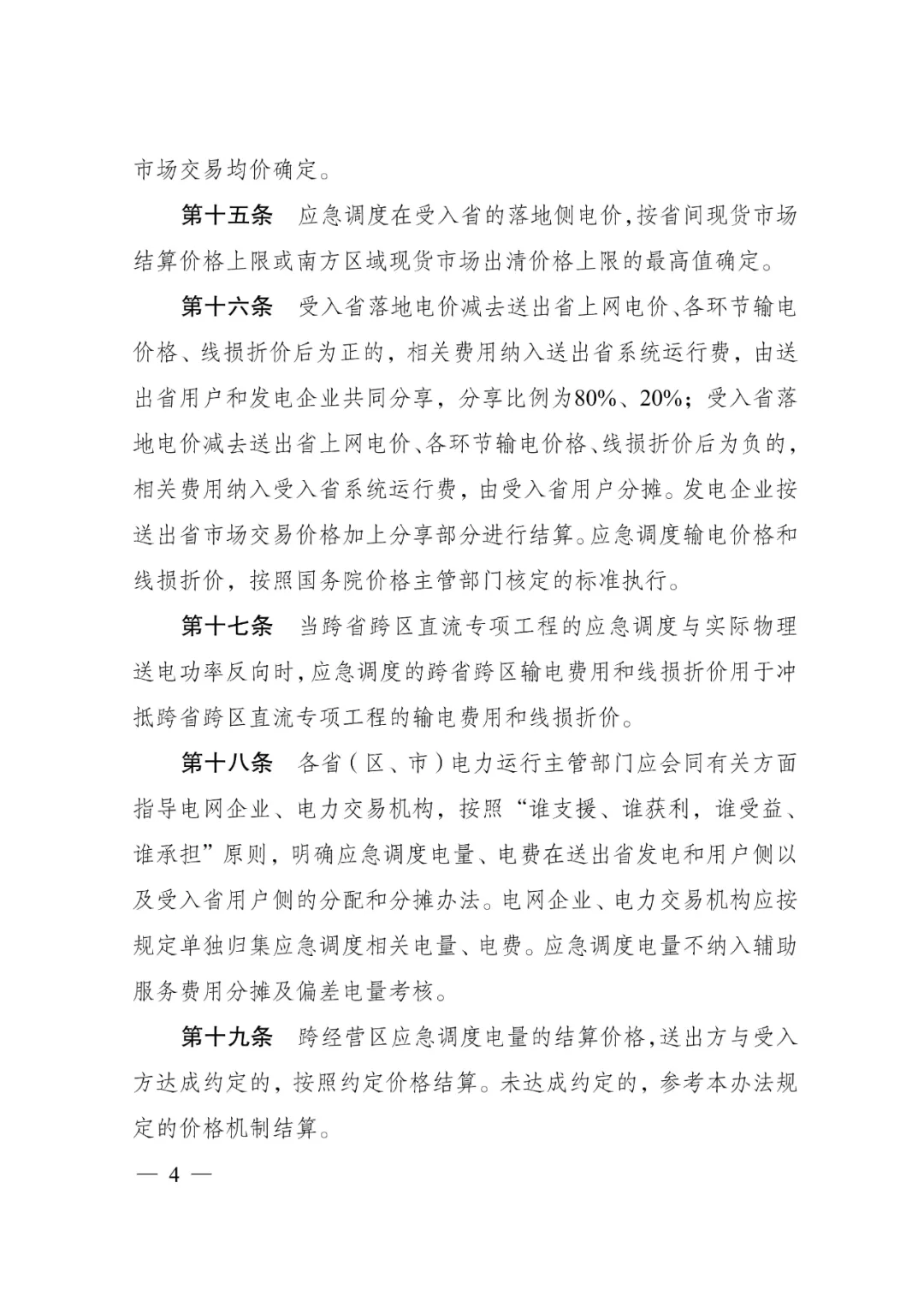 市场交易均价确定。

第十五条　应急调度在受入省的落地侧电价，按省间现货市场结算价格上限或南方区域现货市场出清价格上限的最高值确定。

第十六条　受入省落地电价减去送出省上网电价、各环节输电价格、线损折价后为正的，相关费用纳入送出省系统运行费，由送出省用户和发电企业共同分享，分享比例为80%、20%；受入省落地电价减去送出省上网电价、各环节输电价格、线损折价后为负的，相关费用纳入受入省系统运行费，由受入省用户分摊。发电企业按送出省市场交易价格加上分享部分进行结算。应急调度输电价格和线损折价，按照国务院价格主管部门核定的标准执行。

第十七条　当跨省跨区直流专项工程的应急调度与实际物理送电功率反向时，应急调度的跨省跨区输电费用和线损折价用于冲抵跨省跨区直流专项工程的输电费用和线损折价。

第十八条　各省（区、市）电力运行主管部门应会同有关方面指导电网企业、电力交易机构，按照“谁支援、谁获利，谁受益、谁承担”原则，明确应急调度电量、电费在送出省发电和用户侧以及受入省用户侧的分配和分摊办法。电网企业、电力交易机构应按规定单独归集应急调度相关电量、电费。应急调度电量不纳入辅助服务费用分摊及偏差电量考核。

第十九条　跨经营区应急调度电量的结算价格，送出方与受入方达成约定的，按照约定价格结算。未达成约定的，参考本办法规定的价格机制结算。

— 4 —